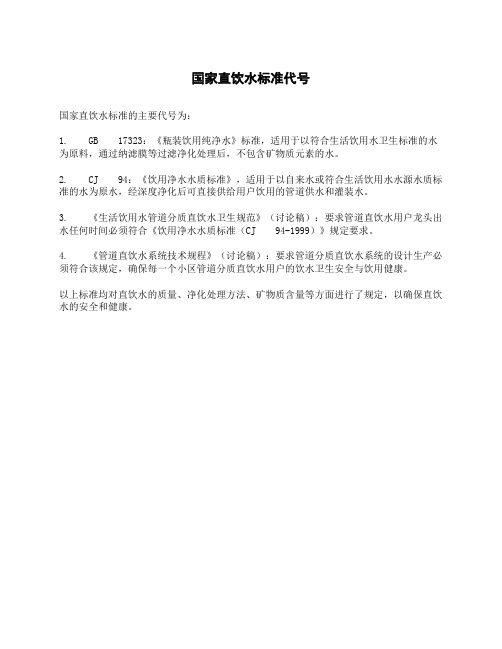 国家直饮水标准代号

国家直饮水标准的主要代号为：

1.　GB　17323：《瓶装饮用纯净水》标准，适用于以符合生活饮用水卫生标准的水为原料，通过纳滤膜等过滤净化处理后，不包含矿物质元素的水。

2.　CJ　94：《饮用净水水质标准》，适用于以自来水或符合生活饮用水水源水质标准的水为原水，经深度净化后可直接供给用户饮用的管道供水和灌装水。

3.　《生活饮用水管道分质直饮水卫生规范》（讨论稿）：要求管道直饮水用户龙头出水任何时间必须符合《饮用净水水质标准（CJ　94-1999）》规定要求。

4.　《管道直饮水系统技术规程》（讨论稿）：要求管道分质直饮水系统的设计生产必须符合该规定，确保每一个小区管道分质直饮水用户的饮水卫生安全与饮用健康。

以上标准均对直饮水的质量、净化处理方法、矿物质含量等方面进行了规定，以确保直饮水的安全和健康。